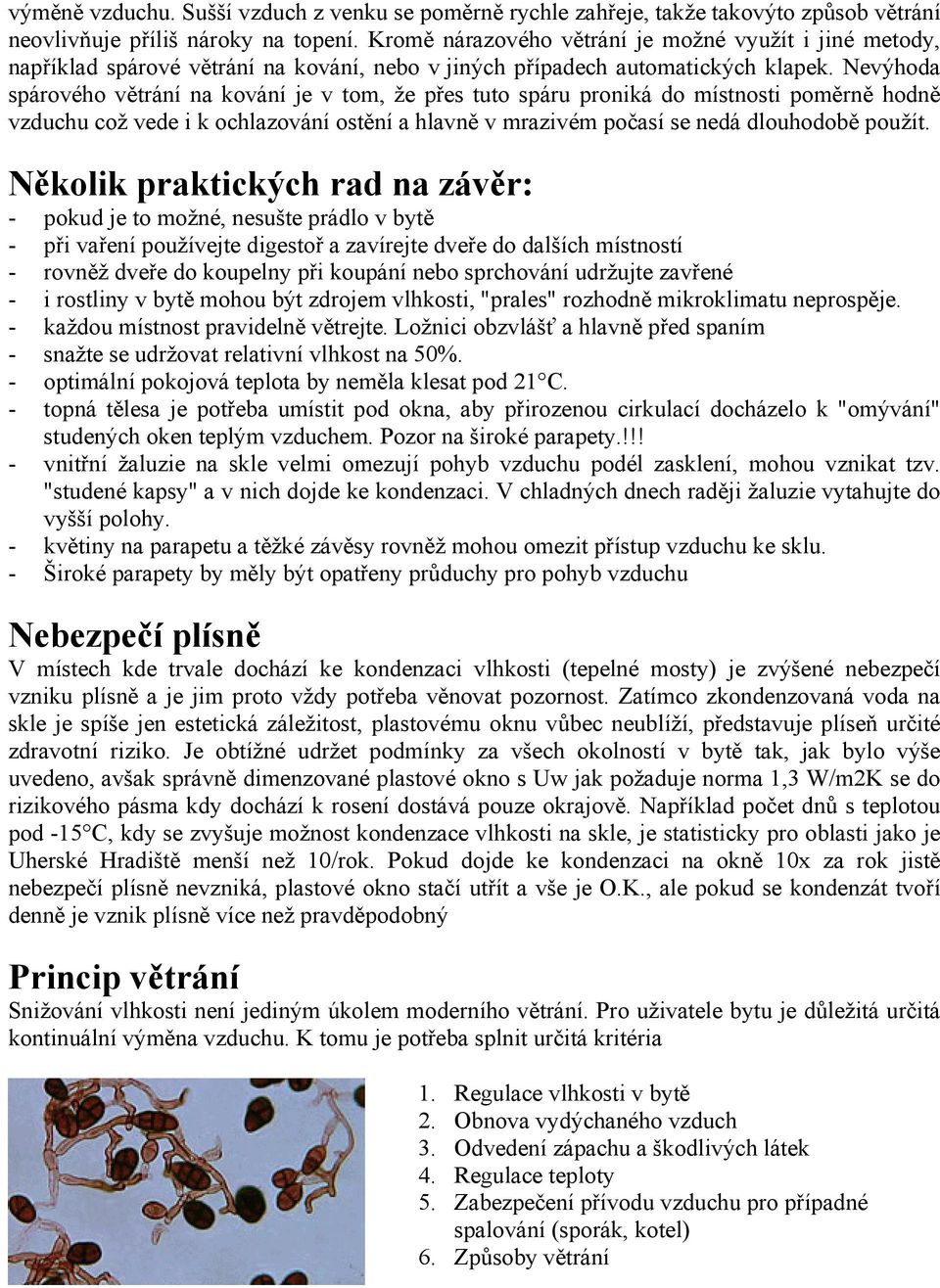 výměně vzduchu. Sušší vzduch z venku se poměrně rychle zahřeje, takže takovýto způsob větrání neovlivňuje příliš nároky na topení. Kromě nárazového větrání je možné využít i jiné metody, například spárové větrání na kování, nebo v jiných případech automatických klapek. Nevýhoda spárového větrání na kování je v tom, že přes tuto spáru proniká do místnosti poměrně hodně vzduchu což vede i k ochlazování ostění a hlavně v mrazivém počasí se nedá dlouhodobě použít.

Několik praktických rad na závěr:
- pokud je to možné, nesušte prádlo v bytě
- při vaření používejte digestoř a zavírejte dveře do dalších místností
- rovněž dveře do koupelny při koupání nebo sprchování udržujte zavřené
- i rostliny v bytě mohou být zdrojem vlhkosti, "prales" rozhodně mikroklimatu neprospěje.
- každou místnost pravidelně větrejte. Ložnici obzvlášť a hlavně před spaním
- snažte se udržovat relativní vlhkost na 50%.
- optimální pokojová teplota by neměla klesat pod 21°C.
- topná tělesa je potřeba umístit pod okna, aby přirozenou cirkulací docházelo k "omývání" studených oken teplým vzduchem. Pozor na široké parapety.!!!
- vnitřní žaluzie na skle velmi omezují pohyb vzduchu podél zasklení, mohou vznikat tzv. "studené kapsy" a v nich dojde ke kondenzaci. V chladných dnech raději žaluzie vytahujte do vyšší polohy.
- květiny na parapetu a těžké závěsy rovněž mohou omezit přístup vzduchu ke sklu.
- Široké parapety by měly být opatřeny průduchy pro pohyb vzduchu

Nebezpečí plísně
V místech kde trvale dochází ke kondenzaci vlhkosti (tepelné mosty) je zvýšené nebezpečí vzniku plísně a je jim proto vždy potřeba věnovat pozornost. Zatímco zkondenzovaná voda na skle je spíše jen estetická záležitost, plastovému oknu vůbec neublíží, představuje plíseň určité zdravotní riziko. Je obtížné udržet podmínky za všech okolností v bytě tak, jak bylo výše uvedeno, avšak správně dimenzované plastové okno s Uw jak požaduje norma 1,3 W/m2K se do rizikového pásma kdy dochází k rosení dostává pouze okrajově. Například počet dnů s teplotou pod -15°C, kdy se zvyšuje možnost kondenzace vlhkosti na skle, je statisticky pro oblasti jako je Uherské Hradiště menší než 10/rok. Pokud dojde ke kondenzaci na okně 10x za rok jistě nebezpečí plísně nevzniká, plastové okno stačí utřít a vše je O.K., ale pokud se kondenzát tvoří denně je vznik plísně více než pravděpodobný

Princip větrání
Snižování vlhkosti není jediným úkolem moderního větrání. Pro uživatele bytu je důležitá určitá kontinuální výměna vzduchu. K tomu je potřeba splnit určitá kritéria

1. Regulace vlhkosti v bytě
2. Obnova vydýchaného vzduch
3. Odvedení zápachu a škodlivých látek
4. Regulace teploty
5. Zabezpečení přívodu vzduchu pro případné spalování (sporák, kotel)
6. Způsoby větrání